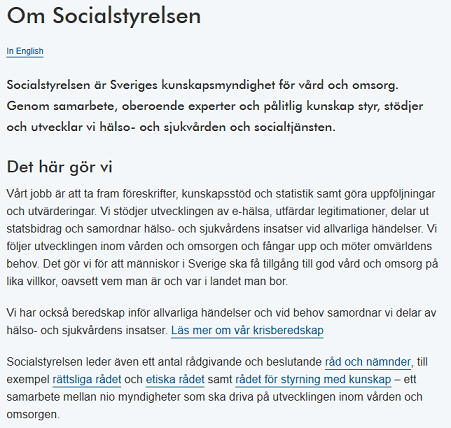 Om Socialstyrelsen

In English

Socialstyrelsen är Sveriges kunskapsmyndighet för vård och omsorg. Genom samarbete, oberoende experter och pålitlig kunskap styr, stödjer och utvecklar vi hälso- och sjukvården och socialtjänsten.

Det här gör vi

Vårt jobb är att ta fram föreskrifter, kunskapsstöd och statistik samt göra uppföljningar och utvärderingar. Vi stödjer utvecklingen av e-hälsa, utfärdar legitimationer, delar ut statsbidrag och samordnar hälso- och sjukvårdens insatser vid allvarliga händelser. Vi följer utvecklingen inom vården och omsorgen och fångar upp och möter omvärldens behov. Det gör vi för att människor i Sverige ska få tillgång till god vård och omsorg på lika villkor, oavsett vem man är och var i landet man bor.

Vi har också beredskap inför allvarliga händelser och vid behov samordnar vi delar av hälso- och sjukvårdens insatser. Läs mer om vår krisberedskap

Socialstyrelsen leder även ett antal rådgivande och beslutande råd och nämnder, till exempel rättsliga rådet och etiska rådet samt rådet för styrning med kunskap – ett samarbete mellan nio myndigheter som ska driva på utvecklingen inom vården och omsorgen.